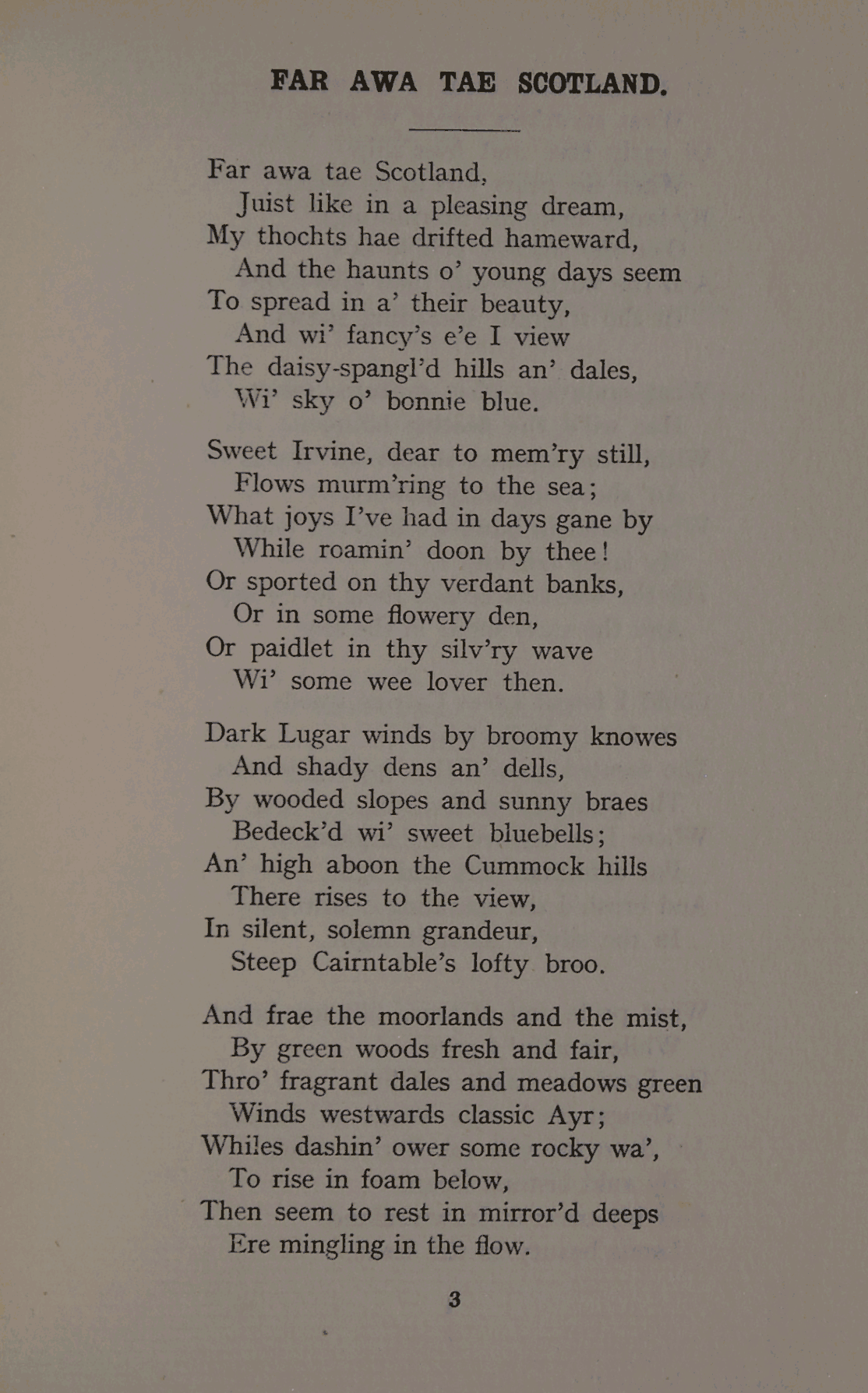 FAR AWA TAE SCOTLAND.

Far awa tae Scotland,
Juist like in a pleasing dream,
My thochts hae drifted hameward,
And the haunts o' young days seem
To spread in a' their beauty,
And wi' fancy's e'e I view
The daisy-spangl'd hills an' dales,
Wi' sky o' bonnie blue.

Sweet Irvine, dear to mem'ry still,
Flows murm'ring to the sea;
What joys I've had in days gane by
While roamin' doon by thee!
Or sported on thy verdant banks,
Or in some flowery den,
Or paidlet in thy silv'ry wave
Wi' some wee lover then.

Dark Lugar winds by broomy knowes
And shady dens an' dells,
By wooded slopes and sunny braes
Bedeck'd wi' sweet bluebells;
An' high aboon the Cummock hills
There rises to the view,
In silent, solemn grandeur,
Steep Cairntable's lofty broo.

And frae the moorlands and the mist,
By green woods fresh and fair,
Thro' fragrant dales and meadows green
Winds westwards classic Ayr;
Whiles dashin' ower some rocky wa',
To rise in foam below,
Then seem to rest in mirror'd deeps
Ere mingling in the flow.

3